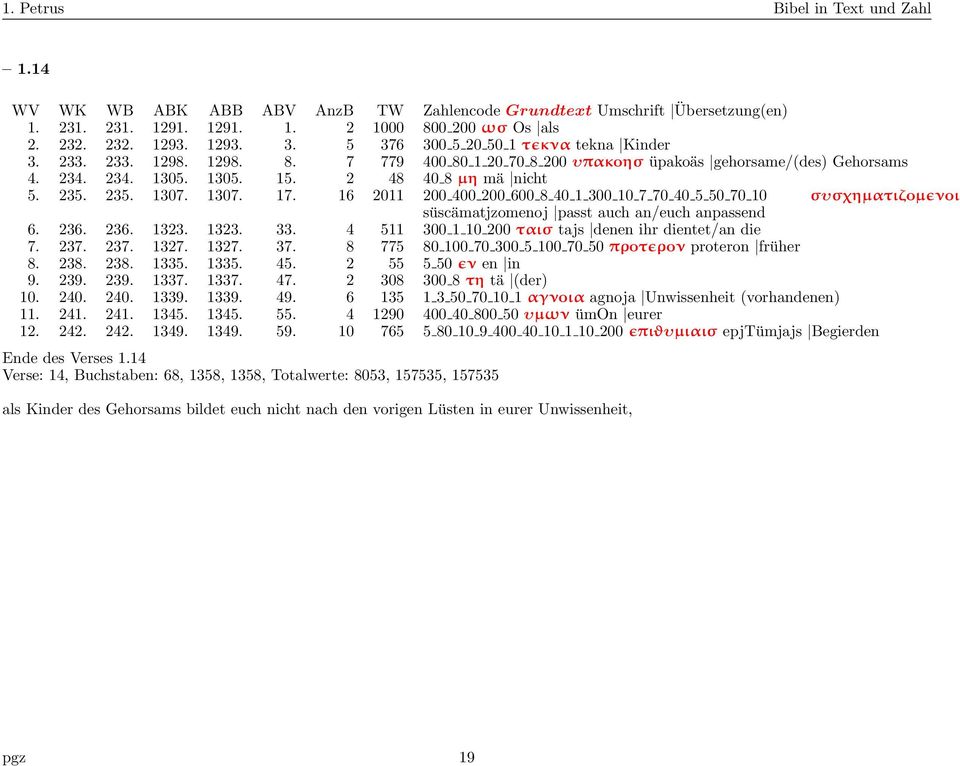 1. Petrus Bibel in Text und Zahl

– 1.14

| WV | WK | WB | ABK | ABB | ABV | AnzB | TW | Zahlencode Grundtext Umschrift \|Übersetzung(en) |
|---|---|---|---|---|---|---|---|---|
| 1. | 231. | 231. | 1291. | 1291. | 1. | 2 | 1000 | 800_200 ωσ Os \|als |
| 2. | 232. | 232. | 1293. | 1293. | 3. | 5 | 376 | 300_5_20_50_1 τεκνα tekna \|Kinder |
| 3. | 233. | 233. | 1298. | 1298. | 8. | 7 | 779 | 400_80_1_20_70_8_200 υπακοησ üpakoäs \|gehorsame/(des) Gehorsams |
| 4. | 234. | 234. | 1305. | 1305. | 15. | 2 | 48 | 40_8 μη mä \|nicht |
| 5. | 235. | 235. | 1307. | 1307. | 17. | 16 | 2011 | 200_400_200_600_8_40_1_300_10_7_70_40_5_50_70_10 συσχηματιζομενοι süscämatjzomenoj \|passt auch an/euch anpassend |
| 6. | 236. | 236. | 1323. | 1323. | 33. | 4 | 511 | 300_1_10_200 ταισ tajs \|denen ihr dientet/an die |
| 7. | 237. | 237. | 1327. | 1327. | 37. | 8 | 775 | 80_100_70_300_5_100_70_50 προτερον proteron \|früher |
| 8. | 238. | 238. | 1335. | 1335. | 45. | 2 | 55 | 5_50 εν en \|in |
| 9. | 239. | 239. | 1337. | 1337. | 47. | 2 | 308 | 300_8 τη tä \|(der) |
| 10. | 240. | 240. | 1339. | 1339. | 49. | 6 | 135 | 1_3_50_70_10_1 αγνοια agnoja \|Unwissenheit (vorhandenen) |
| 11. | 241. | 241. | 1345. | 1345. | 55. | 4 | 1290 | 400_40_800_50 υμων ümOn \|eurer |
| 12. | 242. | 242. | 1349. | 1349. | 59. | 10 | 765 | 5_80_10_9_400_40_10_1_10_200 επιθυμιαισ epjTümjajs \|Begierden |

Ende des Verses 1.14
Verse: 14, Buchstaben: 68, 1358, 1358, Totalwerte: 8053, 157535, 157535

als Kinder des Gehorsams bildet euch nicht nach den vorigen Lüsten in eurer Unwissenheit,

pgz 19